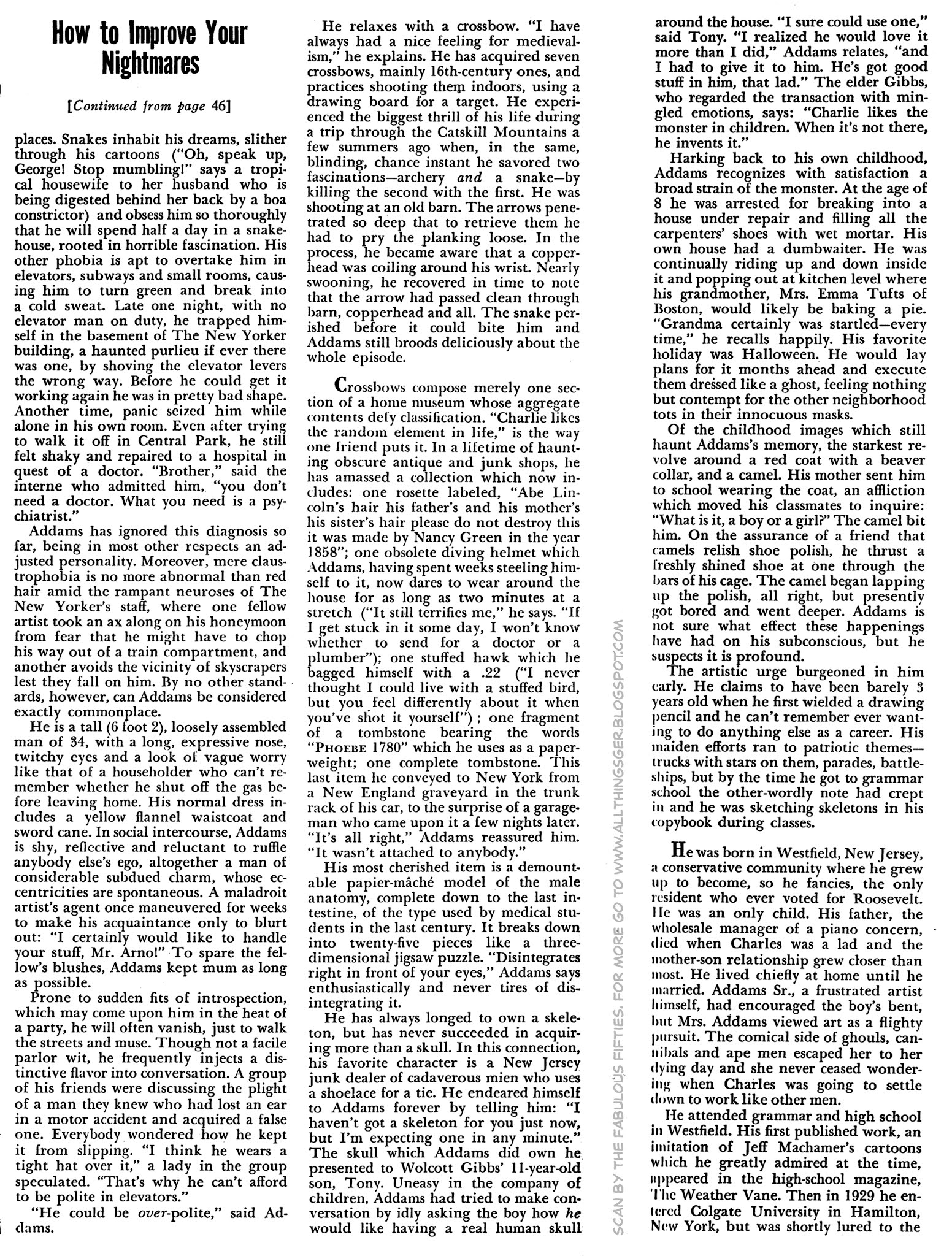 How to Improve Your Nightmares

[Continued from page 46]

places. Snakes inhabit his dreams, slither through his cartoons ("Oh, speak up, George! Stop mumbling!" says a tropical housewife to her husband who is being digested behind her back by a boa constrictor) and obsess him so thoroughly that he will spend half a day in a snakehouse, rooted in horrible fascination. His other phobia is apt to overtake him in elevators, subways and small rooms, causing him to turn green and break into a cold sweat. Late one night, with no elevator man on duty, he trapped himself in the basement of The New Yorker building, a haunted purlieu if ever there was one, by shoving the elevator levers the wrong way. Before he could get it working again he was in pretty bad shape. Another time, panic seized him while alone in his own room. Even after trying to walk it off in Central Park, he still felt shaky and repaired to a hospital in quest of a doctor. "Brother," said the interne who admitted him, "you don't need a doctor. What you need is a psychiatrist."

Addams has ignored this diagnosis so far, being in most other respects an adjusted personality. Moreover, mere claustrophobia is no more abnormal than red hair amid the rampant neuroses of The New Yorker's staff, where one fellow artist took an ax along on his honeymoon from fear that he might have to chop his way out of a train compartment, and another avoids the vicinity of skyscrapers lest they fall on him. By no other standards, however, can Addams be considered exactly commonplace.

He is a tall (6 foot 2), loosely assembled man of 34, with a long, expressive nose, twitchy eyes and a look of vague worry like that of a householder who can't remember whether he shut off the gas before leaving home. His normal dress includes a yellow flannel waistcoat and sword cane. In social intercourse, Addams is shy, reflective and reluctant to ruffle anybody else's ego, altogether a man of considerable subdued charm, whose eccentricities are spontaneous. A maladroit artist's agent once maneuvered for weeks to make his acquaintance only to blurt out: "I certainly would like to handle your stuff, Mr. Arno!" To spare the fellow's blushes, Addams kept mum as long as possible.

Prone to sudden fits of introspection, which may come upon him in the heat of a party, he will often vanish, just to walk the streets and muse. Though not a facile parlor wit, he frequently injects a distinctive flavor into conversation. A group of his friends were discussing the plight of a man they knew who had lost an ear in a motor accident and acquired a false one. Everybody wondered how he kept it from slipping. "I think he wears a tight hat over it," a lady in the group speculated. "That's why he can't afford to be polite in elevators."

"He could be over-polite," said Addams.

He relaxes with a crossbow. "I have always had a nice feeling for medievalism," he explains. He has acquired seven crossbows, mainly 16th-century ones, and practices shooting them indoors, using a drawing board for a target. He experienced the biggest thrill of his life during a trip through the Catskill Mountains a few summers ago when, in the same, blinding, chance instant he savored two fascinations—archery and a snake—by killing the second with the first. He was shooting at an old barn. The arrows penetrated so deep that to retrieve them he had to pry the planking loose. In the process, he became aware that a copperhead was coiling around his wrist. Nearly swooning, he recovered in time to note that the arrow had passed clean through barn, copperhead and all. The snake perished before it could bite him and Addams still broods deliciously about the whole episode.

Crossbows compose merely one section of a home museum whose aggregate contents defy classification. "Charlie likes the random element in life," is the way one friend puts it. In a lifetime of haunting obscure antique and junk shops, he has amassed a collection which now includes: one rosette labeled, "Abe Lincoln's hair his father's and his mother's his sister's hair please do not destroy this it was made by Nancy Green in the year 1858"; one obsolete diving helmet which Addams, having spent weeks steeling himself to it, now dares to wear around the house for as long as two minutes at a stretch ("It still terrifies me," he says. "If I get stuck in it some day, I won't know whether to send for a doctor or a plumber"); one stuffed hawk which he bagged himself with a .22 ("I never thought I could live with a stuffed bird, but you feel differently about it when you've shot it yourself"); one fragment of a tombstone bearing the words "PHOEBE 1780" which he uses as a paperweight; one complete tombstone. This last item he conveyed to New York from a New England graveyard in the trunk rack of his car, to the surprise of a garageman who came upon it a few nights later. "It's all right," Addams reassured him. "It wasn't attached to anybody."

His most cherished item is a demountable papier-mâché model of the male anatomy, complete down to the last intestine, of the type used by medical students in the last century. It breaks down into twenty-five pieces like a three-dimensional jigsaw puzzle. "Disintegrates right in front of your eyes," Addams says enthusiastically and never tires of disintegrating it.

He has always longed to own a skeleton, but has never succeeded in acquiring more than a skull. In this connection, his favorite character is a New Jersey junk dealer of cadaverous mien who uses a shoelace for a tie. He endeared himself to Addams forever by telling him: "I haven't got a skeleton for you just now, but I'm expecting one in any minute." The skull which Addams did own he presented to Wolcott Gibbs' 11-year-old son, Tony. Uneasy in the company of children, Addams had tried to make conversation by idly asking the boy how he would like having a real human skull around the house. "I sure could use one," said Tony. "I realized he would love it more than I did," Addams relates, "and I had to give it to him. He's got good stuff in him, that lad." The elder Gibbs, who regarded the transaction with mingled emotions, says: "Charlie likes the monster in children. When it's not there, he invents it."

Harking back to his own childhood, Addams recognizes with satisfaction a broad strain of the monster. At the age of 8 he was arrested for breaking into a house under repair and filling all the carpenters' shoes with wet mortar. His own house had a dumbwaiter. He was continually riding up and down inside it and popping out at kitchen level where his grandmother, Mrs. Emma Tufts of Boston, would likely be baking a pie. "Grandma certainly was startled—every time," he recalls happily. His favorite holiday was Halloween. He would lay plans for it months ahead and execute them dressed like a ghost, feeling nothing but contempt for the other neighborhood tots in their innocuous masks.

Of the childhood images which still haunt Addams's memory, the starkest revolve around a red coat with a beaver collar, and a camel. His mother sent him to school wearing the coat, an affliction which moved his classmates to inquire: "What is it, a boy or a girl?" The camel bit him. On the assurance of a friend that camels relish shoe polish, he thrust a freshly shined shoe at one through the bars of his cage. The camel began lapping up the polish, all right, but presently got bored and went deeper. Addams is not sure what effect these happenings have had on his subconscious, but he suspects it is profound.

The artistic urge burgeoned in him early. He claims to have been barely 3 years old when he first wielded a drawing pencil and he can't remember ever wanting to do anything else as a career. His maiden efforts ran to patriotic themes—trucks with stars on them, parades, battleships, but by the time he got to grammar school the other-wordly note had crept in and he was sketching skeletons in his copybook during classes.

He was born in Westfield, New Jersey, a conservative community where he grew up to become, so he fancies, the only resident who ever voted for Roosevelt. He was an only child. His father, the wholesale manager of a piano concern, died when Charles was a lad and the mother-son relationship grew closer than most. He lived chiefly at home until he married. Addams Sr., a frustrated artist himself, had encouraged the boy's bent, but Mrs. Addams viewed art as a flighty pursuit. The comical side of ghouls, cannibals and ape men escaped her to her dying day and she never ceased wondering when Charles was going to settle down to work like other men.

He attended grammar and high school in Westfield. His first published work, an imitation of Jeff Machamer's cartoons which he greatly admired at the time, appeared in the high-school magazine, The Weather Vane. Then in 1929 he entered Colgate University in Hamilton, New York, but was shortly lured to the

SCAN BY THE FABULOUS FIFTIES. FOR MORE GO TO WWW.ALLTHINGSGER.BLOGSPOT.COM